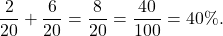 $\frac{2}{20} + \frac{6}{20} = \frac{8}{20} = \frac{40}{100} = 40\%.$